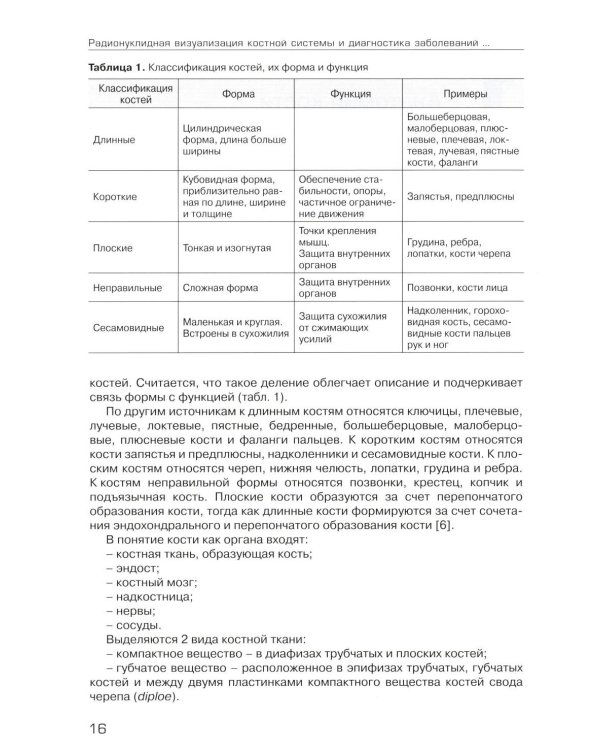 Радионуклидная визуализация костной системы и диагностика заболеваний ...

Таблица 1. Классификация костей, их форма и функция

| Классификация костей | Форма | Функция | Примеры |
|---|---|---|---|
| Длинные | Цилиндрическая форма, длина больше ширины | | Большеберцовая, малоберцовая, плюсневые, плечевая, локтевая, лучевая, пястные кости, фаланги |
| Короткие | Кубовидная форма, приблизительно равная по длине, ширине и толщине | Обеспечение стабильности, опоры, частичное ограничение движения | Запястья, предплюсны |
| Плоские | Тонкая и изогнутая | Точки крепления мышц. Защита внутренних органов | Грудина, ребра, лопатки, кости черепа |
| Неправильные | Сложная форма | Защита внутренних органов | Позвонки, кости лица |
| Сесамовидные | Маленькая и круглая. Встроены в сухожилия | Защита сухожилия от сжимающих усилий | Надколенник, гороховидная кость, сесамовидные кости пальцев рук и ног |

костей. Считается, что такое деление облегчает описание и подчеркивает связь формы с функцией (табл. 1).

По другим источникам к длинным костям относятся ключицы, плечевые, лучевые, локтевые, пястные, бедренные, большеберцовые, малоберцовые, плюсневые кости и фаланги пальцев. К коротким костям относятся кости запястья и предплюсны, надколенники и сесамовидные кости. К плоским костям относятся череп, нижняя челюсть, лопатки, грудина и ребра. К костям неправильной формы относятся позвонки, крестец, копчик и подъязычная кость. Плоские кости образуются за счет перепончатого образования кости, тогда как длинные кости формируются за счет сочетания эндохондрального и перепончатого образования кости [6].

В понятие кости как органа входят:
– костная ткань, образующая кость;
– эндост;
– костный мозг;
– надкостница;
– нервы;
– сосуды.

Выделяются 2 вида костной ткани:
– компактное вещество – в диафизах трубчатых и плоских костей;
– губчатое вещество – расположенное в эпифизах трубчатых, губчатых костей и между двумя пластинками компактного вещества костей свода черепа (diploe).

16